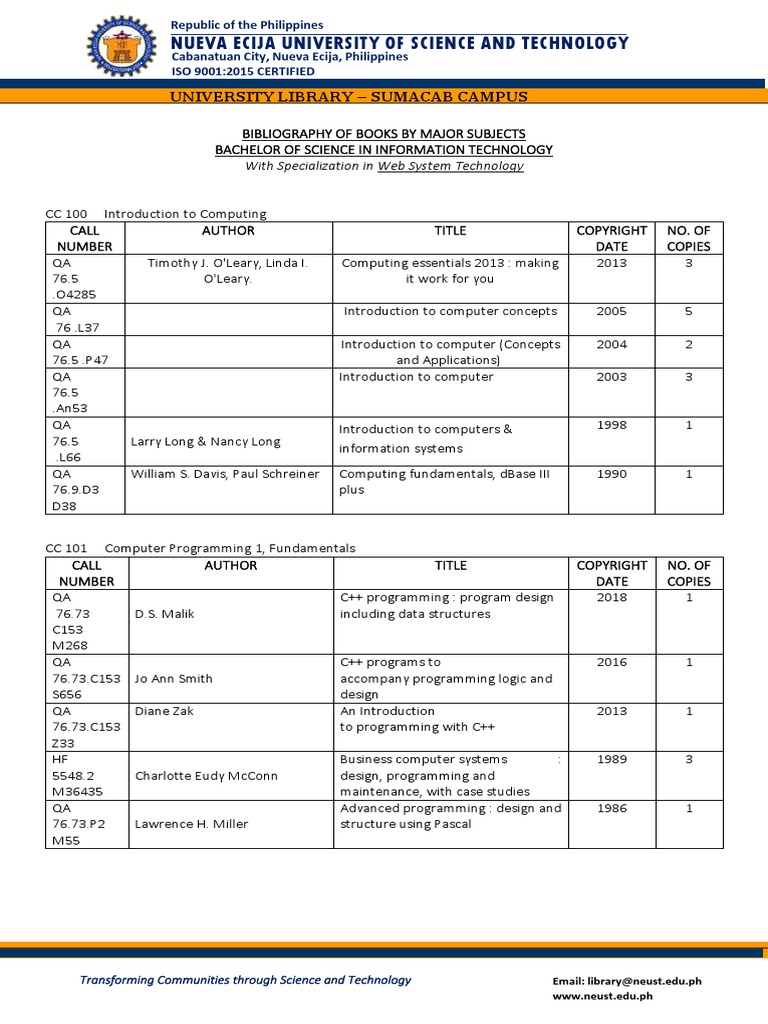 Republic of the Philippines
NUEVA ECIJA UNIVERSITY OF SCIENCE AND TECHNOLOGY
Cabanatuan City, Nueva Ecija, Philippines
ISO 9001:2015 CERTIFIED

UNIVERSITY LIBRARY – SUMACAB CAMPUS

BIBLIOGRAPHY OF BOOKS BY MAJOR SUBJECTS
BACHELOR OF SCIENCE IN INFORMATION TECHNOLOGY
With Specialization in Web System Technology

CC 100 Introduction to Computing

| CALL NUMBER | AUTHOR | TITLE | COPYRIGHT DATE | NO. OF COPIES |
|---|---|---|---|---|
| QA 76.5 .O4285 | Timothy J. O'Leary, Linda I. O'Leary. | Computing essentials 2013 : making it work for you | 2013 | 3 |
| QA 76 .L37 | | Introduction to computer concepts | 2005 | 5 |
| QA 76.5 .P47 | | Introduction to computer (Concepts and Applications) | 2004 | 2 |
| QA 76.5 .An53 | | Introduction to computer | 2003 | 3 |
| QA 76.5 .L66 | Larry Long & Nancy Long | Introduction to computers & information systems | 1998 | 1 |
| QA 76.9.D3 D38 | William S. Davis, Paul Schreiner | Computing fundamentals, dBase III plus | 1990 | 1 |

CC 101 Computer Programming 1, Fundamentals

| CALL NUMBER | AUTHOR | TITLE | COPYRIGHT DATE | NO. OF COPIES |
|---|---|---|---|---|
| QA 76.73 C153 M268 | D.S. Malik | C++ programming : program design including data structures | 2018 | 1 |
| QA 76.73.C153 S656 | Jo Ann Smith | C++ programs to accompany programming logic and design | 2016 | 1 |
| QA 76.73.C153 Z33 | Diane Zak | An Introduction to programming with C++ | 2013 | 1 |
| HF 5548.2 M36435 | Charlotte Eudy McConn | Business computer systems : design, programming and maintenance, with case studies | 1989 | 3 |
| QA 76.73.P2 M55 | Lawrence H. Miller | Advanced programming : design and structure using Pascal | 1986 | 1 |

Transforming Communities through Science and Technology
Email: library@neust.edu.ph
www.neust.edu.ph